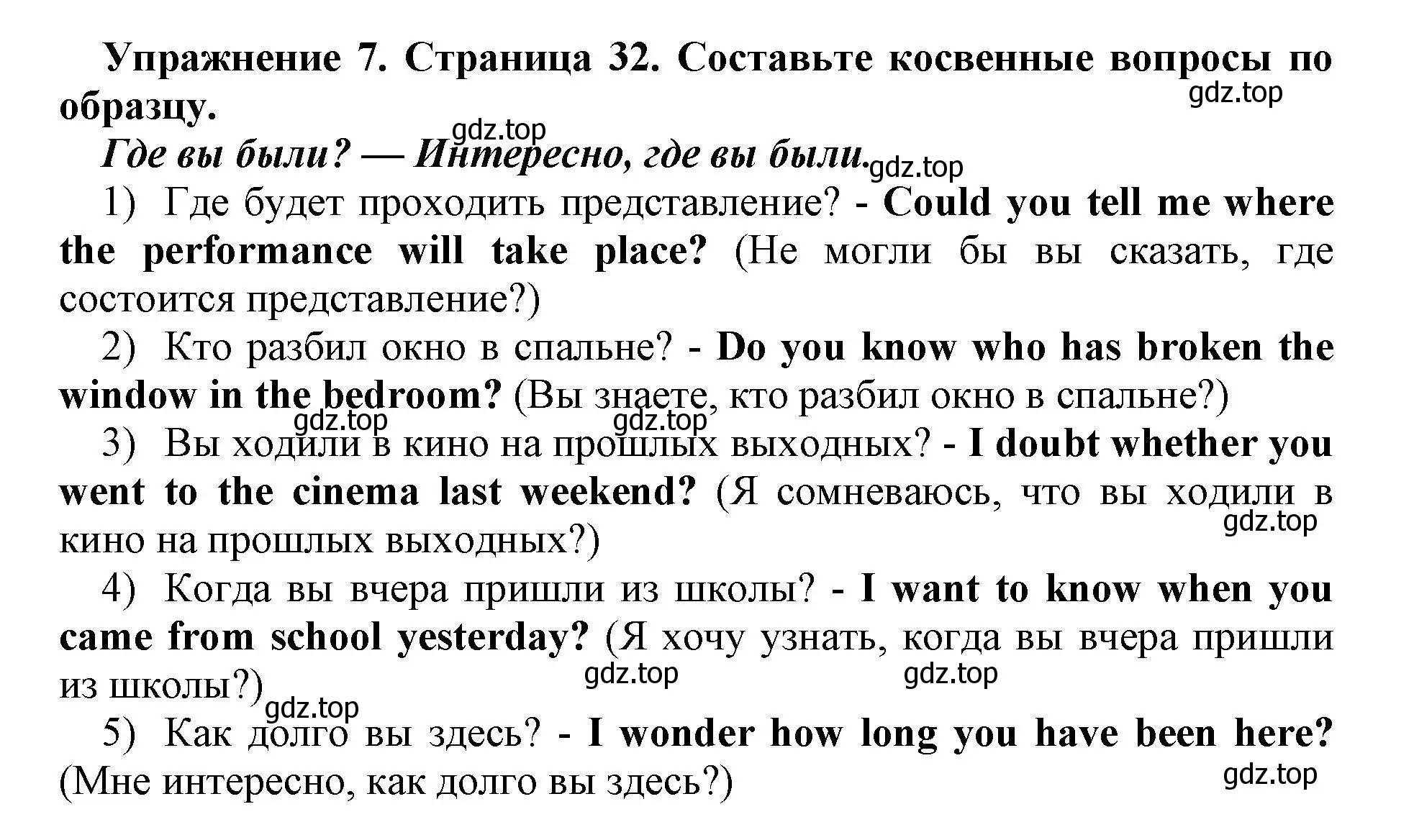 Упражнение 7. Страница 32. Составьте косвенные вопросы по образцу.

gdz.top

gdz.top

Где вы были? — Интересно, где вы были. gdz.top

1) Где будет проходить представление? - Could you tell me where the performance will take place? (Не могли бы вы сказать, где состоится представление?)

2) Кто разбил окно в спальне? - Do you know who has broken the window in the bedroom? (Вы знаете, кто разбил окно в спальне?)

gdz.top gdz.top

3) Вы ходили в кино на прошлых выходных? - I doubt whether you went to the cinema last weekend? (Я сомневаюсь, что вы ходили в кино на прошлых выходных?)

gdz.top

4) Когда вы вчера пришли из школы? - I want to know when you came from school yesterday? (Я хочу узнать, когда вы вчера пришли из школы?)

gdz.top gdz.top

gdz.top

5) Как долго вы здесь? - I wonder how long you have been here? (Мне интересно, как долго вы здесь?)

gdz.top